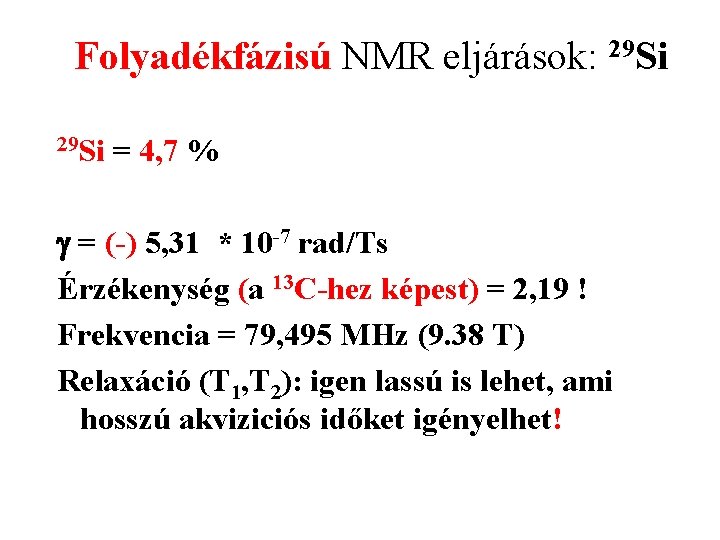 Folyadékfázisú NMR eljárások: $^{29}Si$

$^{29}Si$ = 4,7 %

$\gamma$ = (-) 5,31 * $10^{-7}$ rad/Ts

Érzékenység (a $^{13}C$-hez képest) = 2,19 !

Frekvencia = 79,495 MHz (9.38 T)

Relaxáció ($T_1$,$T_2$): igen lassú is lehet, ami hosszú akviziciós időket igényelhet!